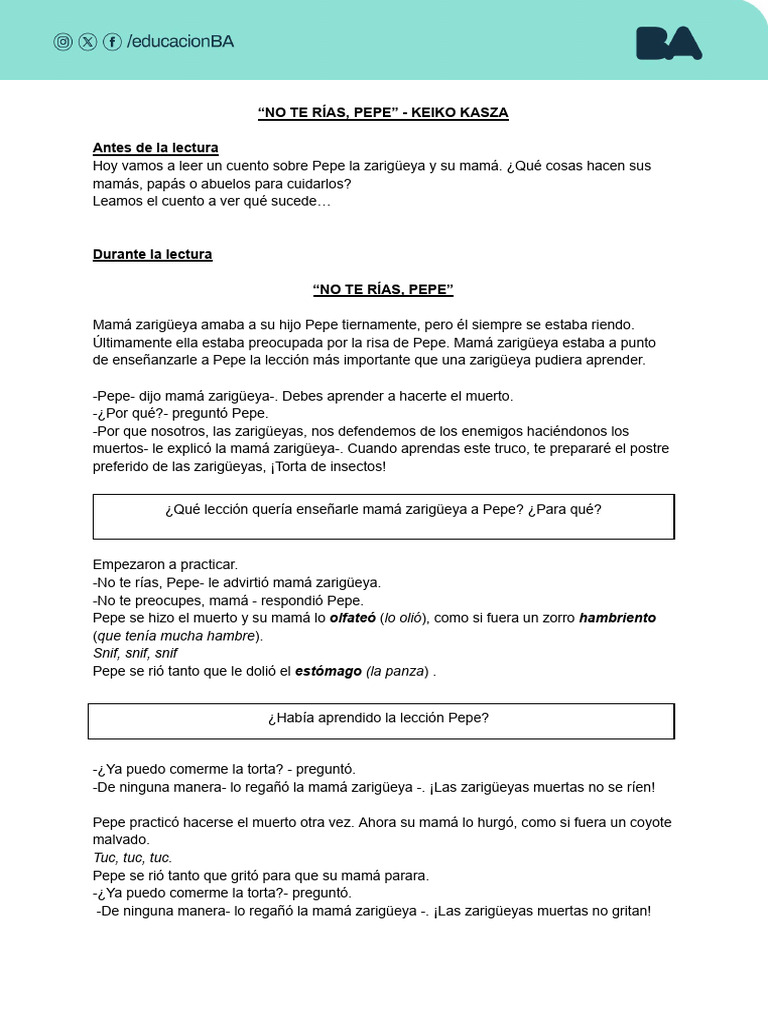 /educacionBA

BA

“NO TE RÍAS, PEPE” - KEIKO KASZA

Antes de la lectura
Hoy vamos a leer un cuento sobre Pepe la zarigüeya y su mamá. ¿Qué cosas hacen sus mamás, papás o abuelos para cuidarlos?
Leamos el cuento a ver qué sucede…

Durante la lectura

“NO TE RÍAS, PEPE”

Mamá zarigüeya amaba a su hijo Pepe tiernamente, pero él siempre se estaba riendo. Últimamente ella estaba preocupada por la risa de Pepe. Mamá zarigüeya estaba a punto de enseñanzarle a Pepe la lección más importante que una zarigüeya pudiera aprender.

-Pepe- dijo mamá zarigüeya-. Debes aprender a hacerte el muerto.
-¿Por qué?- preguntó Pepe.
-Por que nosotros, las zarigüeyas, nos defendemos de los enemigos haciéndonos los muertos- le explicó la mamá zarigüeya-. Cuando aprendas este truco, te prepararé el postre preferido de las zarigüeyas, ¡Torta de insectos!

¿Qué lección quería enseñarle mamá zarigüeya a Pepe? ¿Para qué?

Empezaron a practicar.
-No te rías, Pepe- le advirtió mamá zarigüeya.
-No te preocupes, mamá - respondió Pepe.
Pepe se hizo el muerto y su mamá lo olfateó (lo olió), como si fuera un zorro hambriento (que tenía mucha hambre).
Snif, snif, snif
Pepe se rió tanto que le dolió el estómago (la panza) .

¿Había aprendido la lección Pepe?

-¿Ya puedo comerme la torta? - preguntó.
-De ninguna manera- lo regañó la mamá zarigüeya -. ¡Las zarigüeyas muertas no se ríen!

Pepe practicó hacerse el muerto otra vez. Ahora su mamá lo hurgó, como si fuera un coyote malvado.
Tuc, tuc, tuc.
Pepe se rió tanto que gritó para que su mamá parara.
-¿Ya puedo comerme la torta?- preguntó.
-De ninguna manera- lo regañó la mamá zarigüeya -. ¡Las zarigüeyas muertas no gritan!